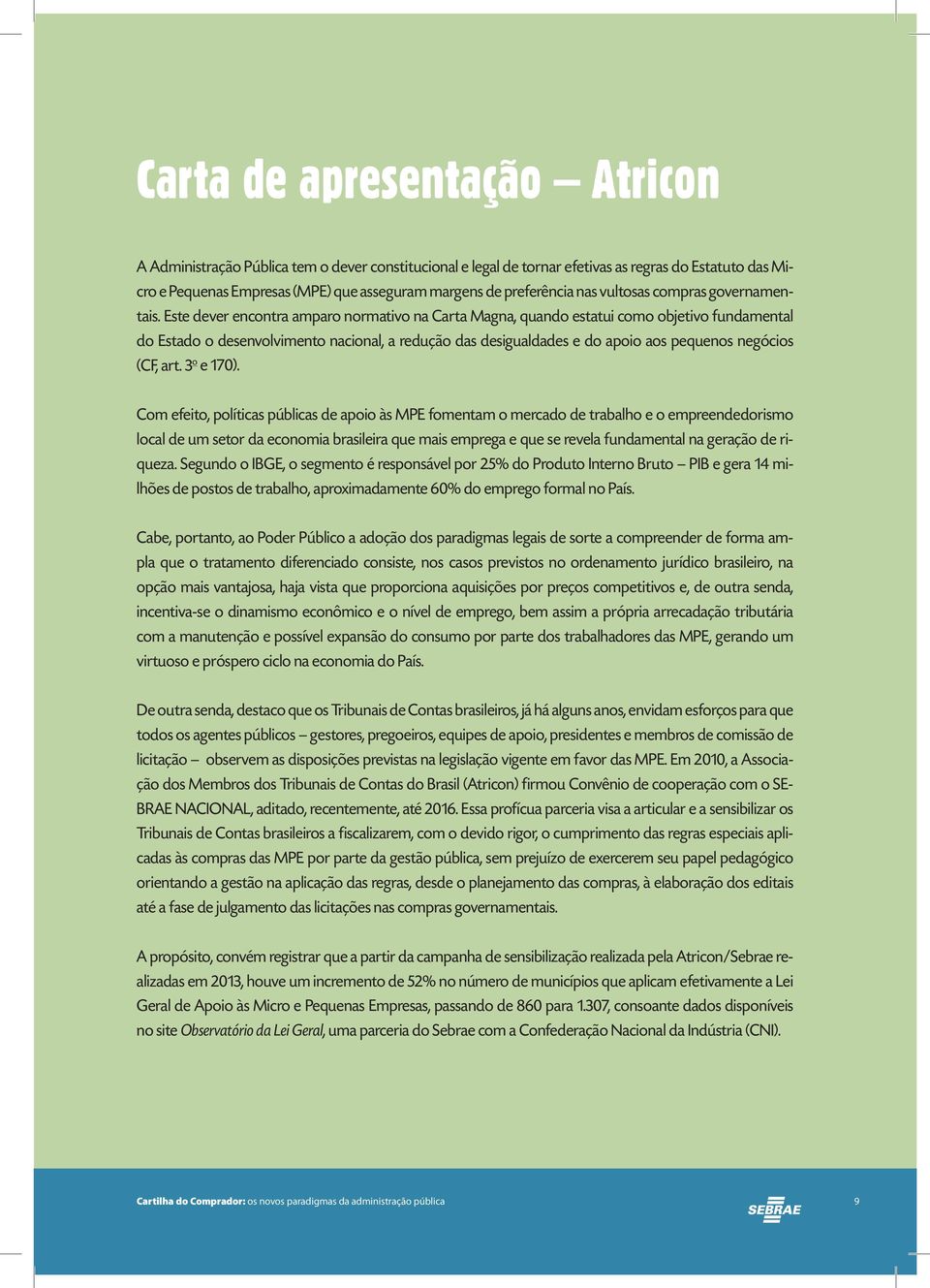 Carta de apresentação – Atricon

A Administração Pública tem o dever constitucional e legal de tornar efetivas as regras do Estatuto das Micro e Pequenas Empresas (MPE) que asseguram margens de preferência nas vultosas compras governamentais. Este dever encontra amparo normativo na Carta Magna, quando estatui como objetivo fundamental do Estado o desenvolvimento nacional, a redução das desigualdades e do apoio aos pequenos negócios (CF, art. 3º e 170).

Com efeito, políticas públicas de apoio às MPE fomentam o mercado de trabalho e o empreendedorismo local de um setor da economia brasileira que mais emprega e que se revela fundamental na geração de riqueza. Segundo o IBGE, o segmento é responsável por 25% do Produto Interno Bruto – PIB e gera 14 milhões de postos de trabalho, aproximadamente 60% do emprego formal no País.

Cabe, portanto, ao Poder Público a adoção dos paradigmas legais de sorte a compreender de forma ampla que o tratamento diferenciado consiste, nos casos previstos no ordenamento jurídico brasileiro, na opção mais vantajosa, haja vista que proporciona aquisições por preços competitivos e, de outra senda, incentiva-se o dinamismo econômico e o nível de emprego, bem assim a própria arrecadação tributária com a manutenção e possível expansão do consumo por parte dos trabalhadores das MPE, gerando um virtuoso e próspero ciclo na economia do País.

De outra senda, destaco que os Tribunais de Contas brasileiros, já há alguns anos, envidam esforços para que todos os agentes públicos – gestores, pregoeiros, equipes de apoio, presidentes e membros de comissão de licitação – observem as disposições previstas na legislação vigente em favor das MPE. Em 2010, a Associação dos Membros dos Tribunais de Contas do Brasil (Atricon) firmou Convênio de cooperação com o SEBRAE NACIONAL, aditado, recentemente, até 2016. Essa profícua parceria visa a articular e a sensibilizar os Tribunais de Contas brasileiros a fiscalizarem, com o devido rigor, o cumprimento das regras especiais aplicadas às compras das MPE por parte da gestão pública, sem prejuízo de exercerem seu papel pedagógico orientando a gestão na aplicação das regras, desde o planejamento das compras, à elaboração dos editais até a fase de julgamento das licitações nas compras governamentais.

A propósito, convém registrar que a partir da campanha de sensibilização realizada pela Atricon/Sebrae realizadas em 2013, houve um incremento de 52% no número de municípios que aplicam efetivamente a Lei Geral de Apoio às Micro e Pequenas Empresas, passando de 860 para 1.307, consoante dados disponíveis no site Observatório da Lei Geral, uma parceria do Sebrae com a Confederação Nacional da Indústria (CNI).

Cartilha do Comprador: os novos paradigmas da administração pública

SEBRAE

9